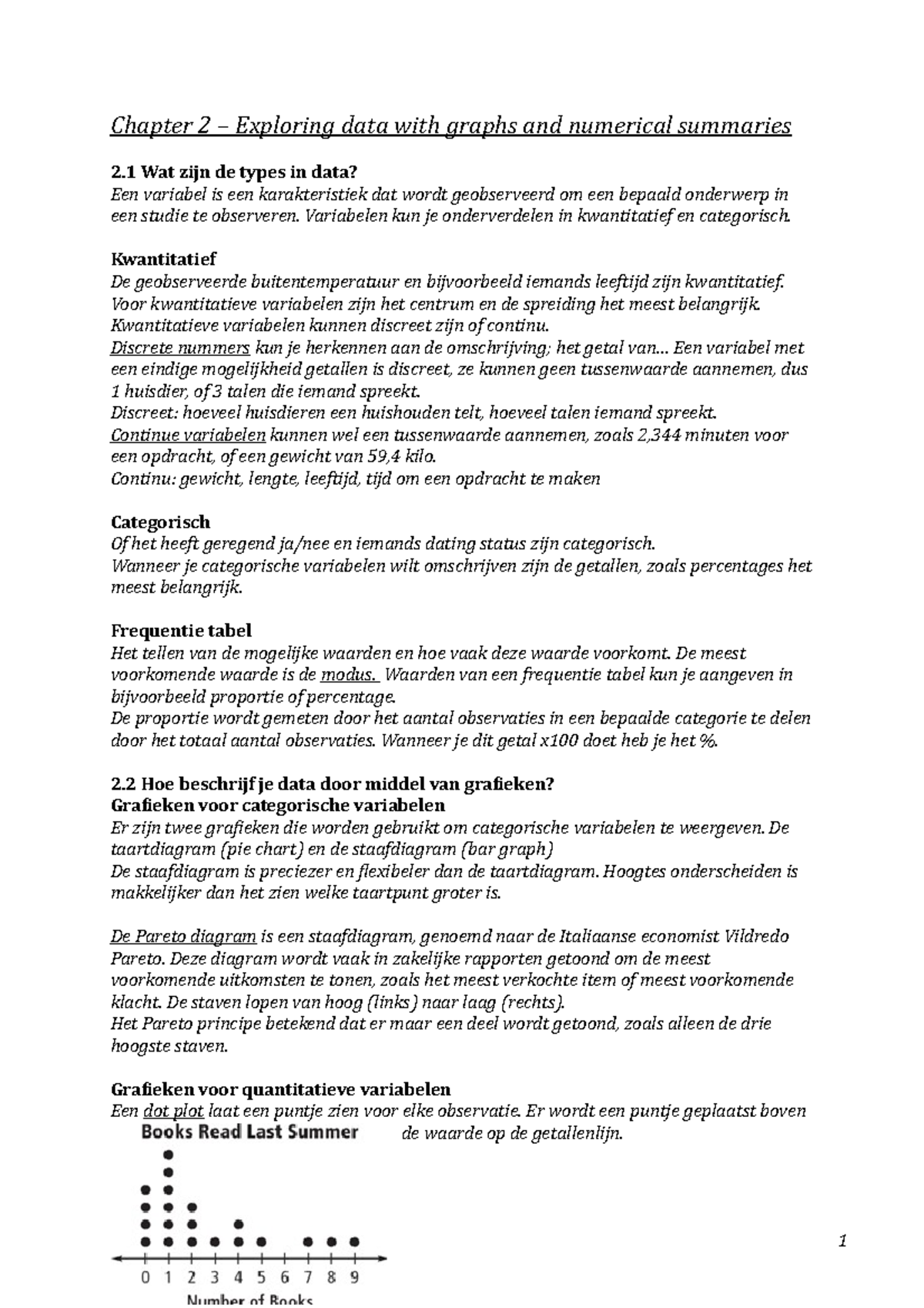 Chapter 2 – Exploring data with graphs and numerical summaries

2.1 Wat zijn de types in data?
Een variabel is een karakteristiek dat wordt geobserveerd om een bepaald onderwerp in een studie te observeren. Variabelen kun je onderverdelen in kwantitatief en categorisch.

Kwantitatief
De geobserveerde buitentemperatuur en bijvoorbeeld iemands leeftijd zijn kwantitatief. Voor kwantitatieve variabelen zijn het centrum en de spreiding het meest belangrijk. Kwantitatieve variabelen kunnen discreet zijn of continu.
Discrete nummers kun je herkennen aan de omschrijving; het getal van… Een variabel met een eindige mogelijkheid getallen is discreet, ze kunnen geen tussenwaarde aannemen, dus 1 huisdier, of 3 talen die iemand spreekt.
Discreet: hoeveel huisdieren een huishouden telt, hoeveel talen iemand spreekt.
Continue variabelen kunnen wel een tussenwaarde aannemen, zoals 2,344 minuten voor een opdracht, of een gewicht van 59,4 kilo.
Continu: gewicht, lengte, leeftijd, tijd om een opdracht te maken

Categorisch
Of het heeft geregend ja/nee en iemands dating status zijn categorisch.
Wanneer je categorische variabelen wilt omschrijven zijn de getallen, zoals percentages het meest belangrijk.

Frequentie tabel
Het tellen van de mogelijke waarden en hoe vaak deze waarde voorkomt. De meest voorkomende waarde is de modus. Waarden van een frequentie tabel kun je aangeven in bijvoorbeeld proportie of percentage.
De proportie wordt gemeten door het aantal observaties in een bepaalde categorie te delen door het totaal aantal observaties. Wanneer je dit getal x100 doet heb je het %.

2.2 Hoe beschrijf je data door middel van grafieken?
Grafieken voor categorische variabelen
Er zijn twee grafieken die worden gebruikt om categorische variabelen te weergeven. De taartdiagram (pie chart) en de staafdiagram (bar graph)
De staafdiagram is preciezer en flexibeler dan de taartdiagram. Hoogtes onderscheiden is makkelijker dan het zien welke taartpunt groter is.

De Pareto diagram is een staafdiagram, genoemd naar de Italiaanse economist Vildredo Pareto. Deze diagram wordt vaak in zakelijke rapporten getoond om de meest voorkomende uitkomsten te tonen, zoals het meest verkochte item of meest voorkomende klacht. De staven lopen van hoog (links) naar laag (rechts).
Het Pareto principe betekend dat er maar een deel wordt getoond, zoals alleen de drie hoogste staven.

Grafieken voor quantitatieve variabelen
Een dot plot laat een puntje zien voor elke observatie. Er wordt een puntje geplaatst boven de waarde op de getallenlijn.

Books Read Last Summer
0 1 2 3 4 5 6 7 8 9
Number of Books

1